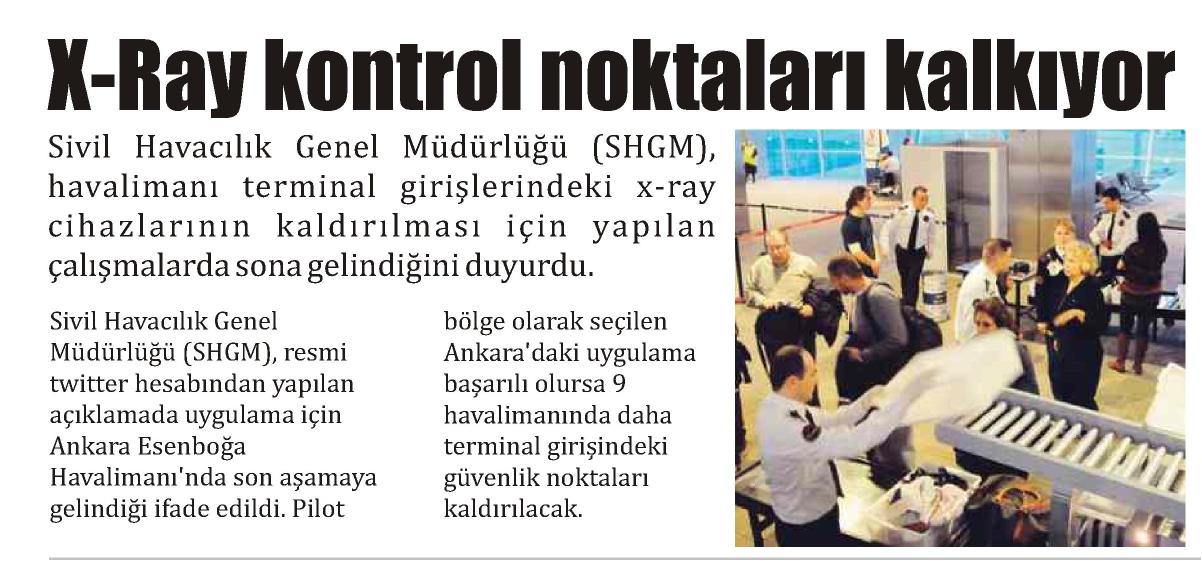 X-Ray kontrol noktaları kalkıyor

Sivil Havacılık Genel Müdürlüğü (SHGM), havalimanı terminal girişlerindeki x-ray cihazlarının kaldırılması için yapılan çalışmalarda sona gelindiğini duyurdu.

Sivil Havacılık Genel Müdürlüğü (SHGM), resmi twitter hesabından yapılan açıklamada uygulama için Ankara Esenboğa Havalimanı'nda son aşamaya gelindiği ifade edildi. Pilot bölge olarak seçilen Ankara'daki uygulama başarılı olursa 9 havalimanında daha terminal girişindeki güvenlik noktaları kaldırılacak.